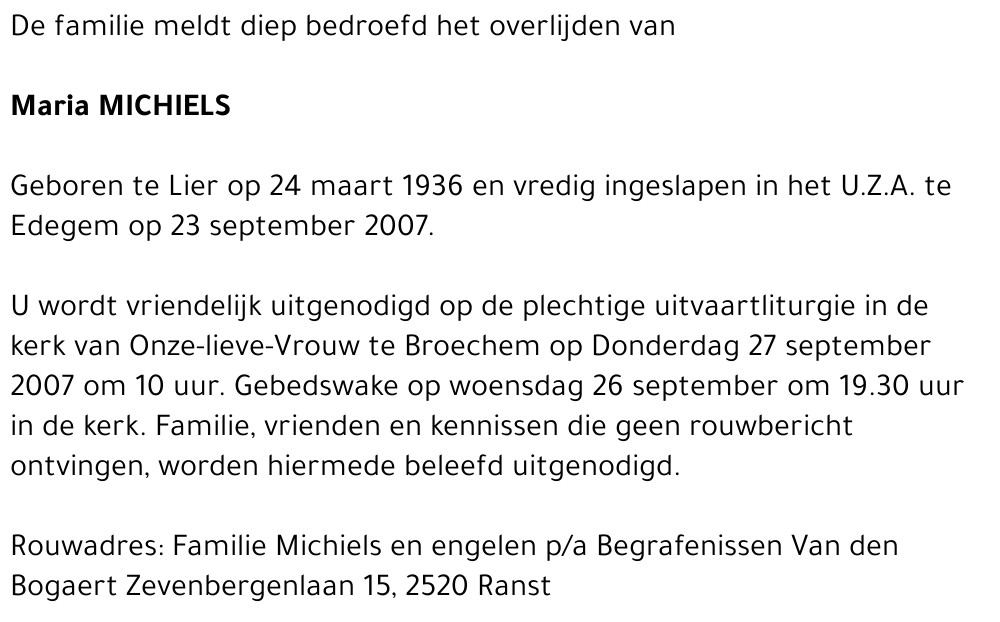 De familie meldt diep bedroefd het overlijden van

Maria MICHIELS

Geboren te Lier op 24 maart 1936 en vredig ingeslapen in het U.Z.A. te Edegem op 23 september 2007.

U wordt vriendelijk uitgenodigd op de plechtige uitvaartliturgie in de kerk van Onze-lieve-Vrouw te Broechem op Donderdag 27 september 2007 om 10 uur. Gebedswake op woensdag 26 september om 19.30 uur in de kerk. Familie, vrienden en kennissen die geen rouwbericht ontvingen, worden hiermede beleefd uitgenodigd.

Rouwadres: Familie Michiels en engelen p/a Begrafenissen Van den Bogaert Zevenbergenlaan 15, 2520 Ranst